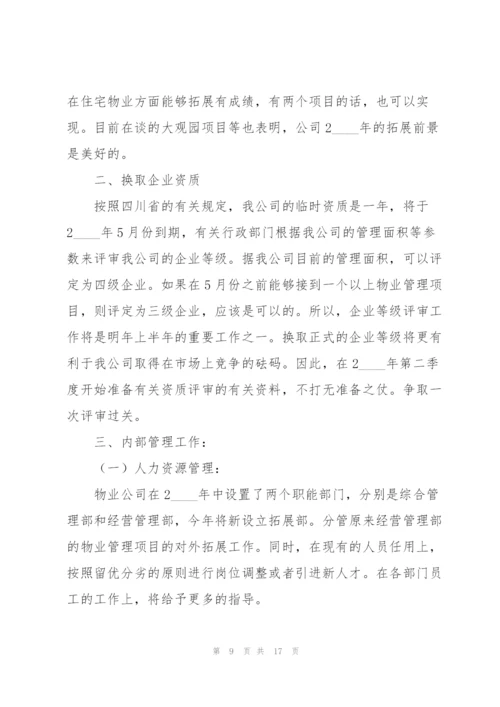 在住宅物业方面能够拓展有成绩，有两个项目的话，也可以实现。目前在谈的大观园项目等也表明，公司2____年的拓展前景是美好的。

二、换取企业资质

按照四川省的有关规定，我公司的临时资质是一年，将于2____年5月份到期，有关行政部门根据我公司的管理面积等参数来评审我公司的企业等级。据我公司目前的管理面积，可以评定为四级企业。如果在5月份之前能够接到一个以上物业管理项目，则评定为三级企业，应该是可以的。所以，企业等级评审工作将是明年上半年的重要工作之一。换取正式的企业等级将更有利于我公司取得在市场上竞争的砝码。因此，在2____年第二季度开始准备有关资质评审的有关资料，不打无准备之仗。争取一次评审过关。

三、内部管理工作：

（一）人力资源管理：

物业公司在2____年中设置了两个职能部门，分别是综合管理部和经营管理部，今年将新设立拓展部。分管原来经营管理部的物业管理项目的对外拓展工作。同时，在现有的人员任用上，按照留优分劣的原则进行岗位调整或者引进新人才。在各部门员工的工作上，将给予更多的指导。

第 9 页 共 17 页